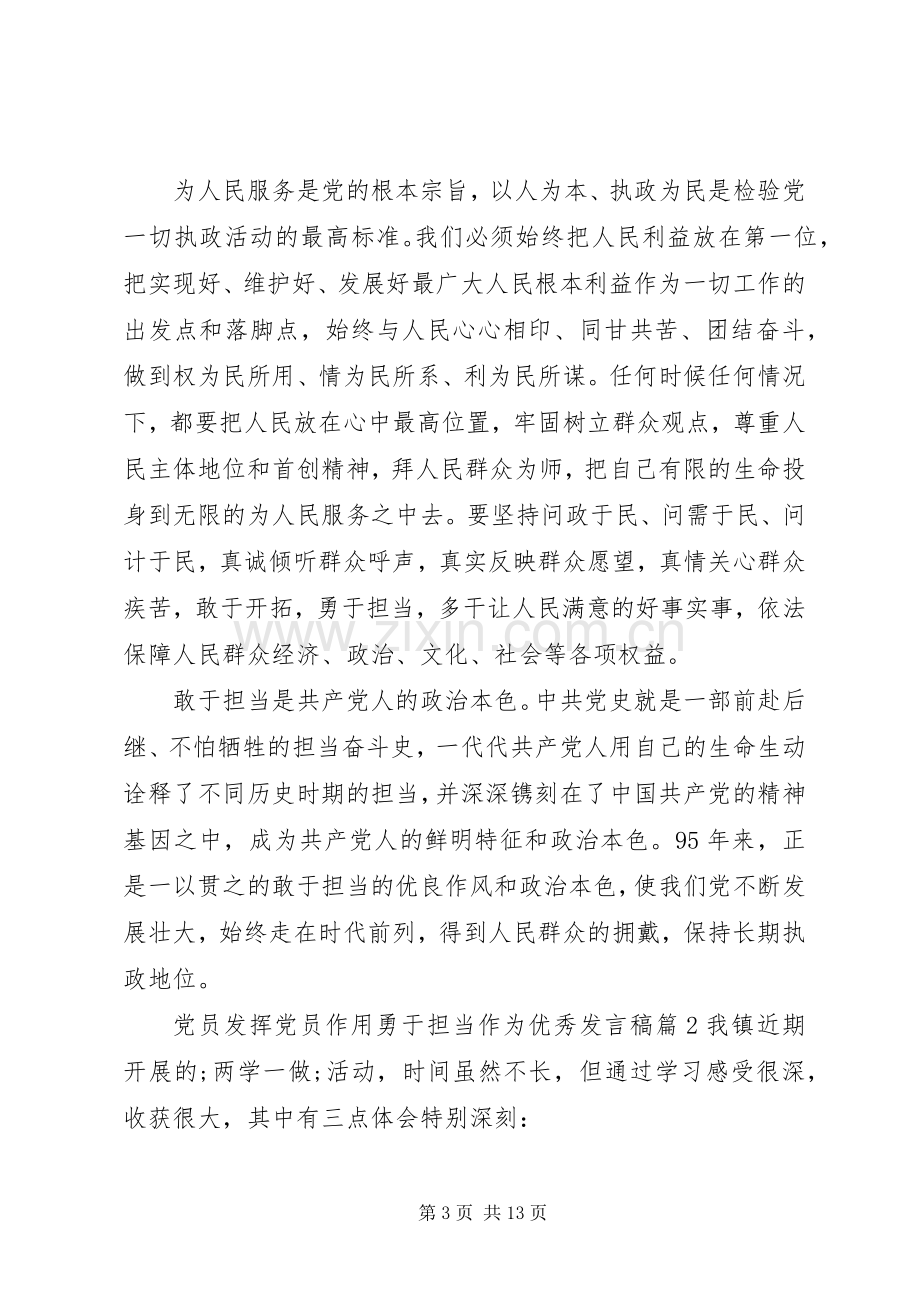 为人民服务是党的根本宗旨，以人为本、执政为民是检验党一切执政活动的最高标准。我们必须始终把人民利益放在第一位，把实现好、维护好、发展好最广大人民根本利益作为一切工作的出发点和落脚点，始终与人民心心相印、同甘共苦、团结奋斗，做到权为民所用、情为民所系、利为民所谋。任何时候任何情况下，都要把人民放在心中最高位置，牢固树立群众观点，尊重人民主体地位和首创精神，拜人民群众为师，把自己有限的生命投身到无限的为人民服务之中去。要坚持问政于民、问需于民、问计于民，真诚倾听群众呼声，真实反映群众愿望，真情关心群众疾苦，敢于开拓，勇于担当，多干让人民满意的好事实事，依法保障人民群众经济、政治、文化、社会等各项权益。

敢于担当是共产党人的政治本色。中共党史就是一部前赴后继、不怕牺牲的担当奋斗史，一代代共产党人用自己的生命生动诠释了不同历史时期的担当，并深深镌刻在了中国共产党的精神基因之中，成为共产党人的鲜明特征和政治本色。95年来，正是一以贯之的敢于担当的优良作风和政治本色，使我们党不断发展壮大，始终走在时代前列，得到人民群众的拥戴，保持长期执政地位。

党员发挥党员作用勇于担当作为优秀发言稿篇2我镇近期开展的;两学一做;活动，时间虽然不长，但通过学习感受很深，收获很大，其中有三点体会特别深刻：

第3页 共13页

www.zixin.com.cn